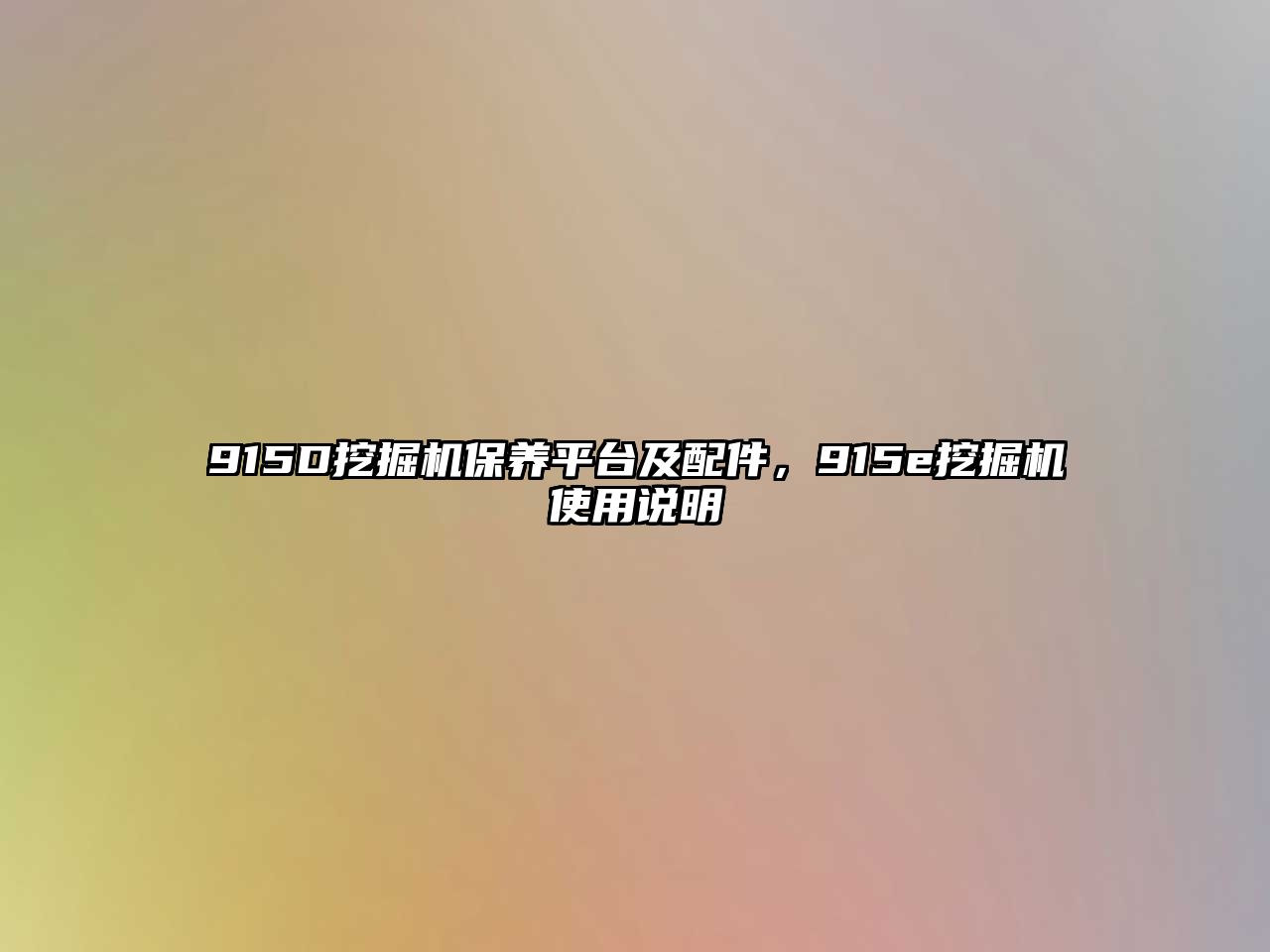 915D挖掘机保养平台及配件，915e挖掘机使用说明